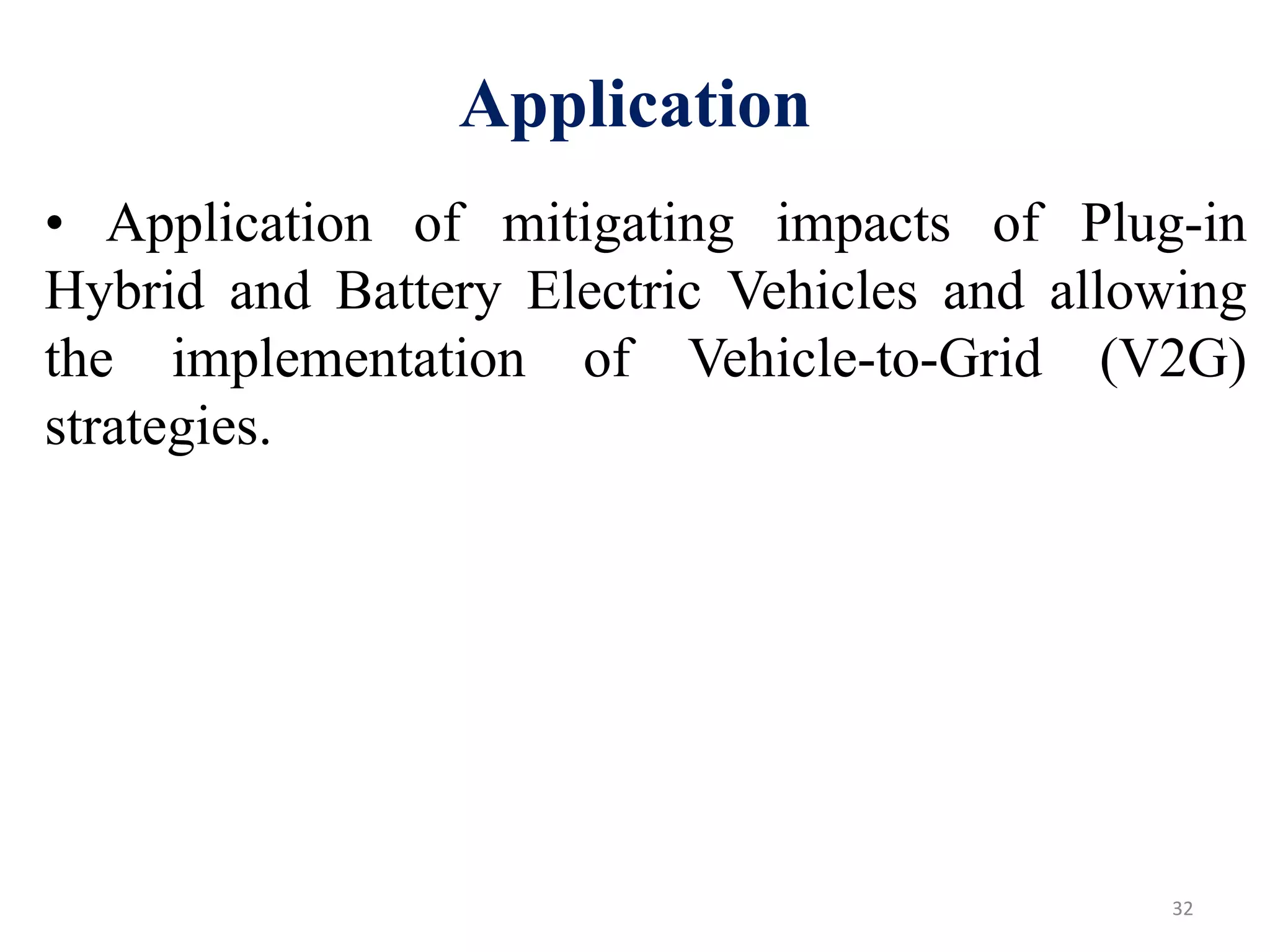 Application

• Application of mitigating impacts of Plug-in Hybrid and Battery Electric Vehicles and allowing the implementation of Vehicle-to-Grid (V2G) strategies.

32